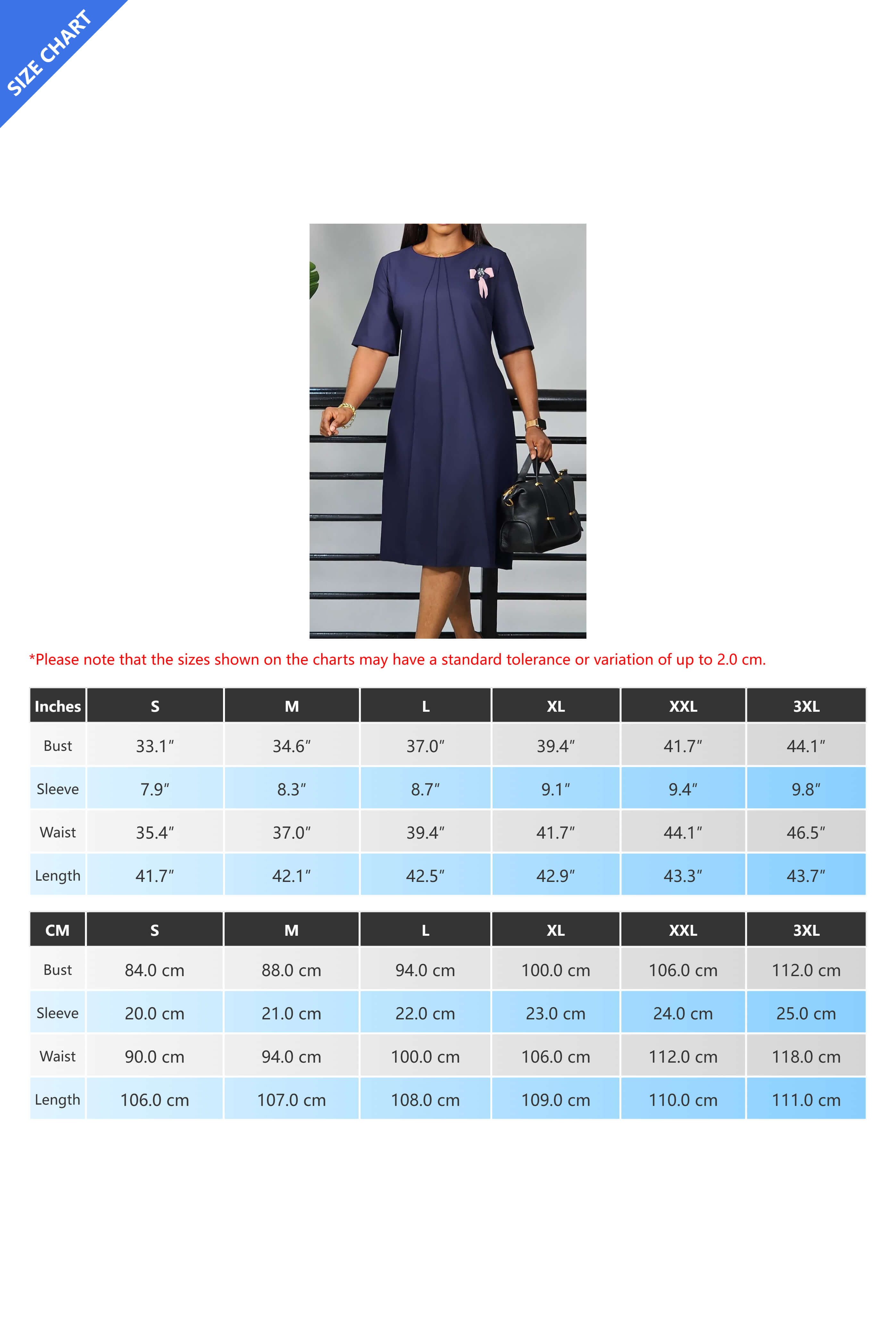 SIZE CHART

*Please note that the sizes shown on the charts may have a standard tolerance or variation of up to 2.0 cm.

| Inches | S | M | L | XL | XXL | 3XL |
|---|---|---|---|---|---|---|
| Bust | 33.1″ | 34.6″ | 37.0″ | 39.4″ | 41.7″ | 44.1″ |
| Sleeve | 7.9″ | 8.3″ | 8.7″ | 9.1″ | 9.4″ | 9.8″ |
| Waist | 35.4″ | 37.0″ | 39.4″ | 41.7″ | 44.1″ | 46.5″ |
| Length | 41.7″ | 42.1″ | 42.5″ | 42.9″ | 43.3″ | 43.7″ |

| CM | S | M | L | XL | XXL | 3XL |
|---|---|---|---|---|---|---|
| Bust | 84.0 cm | 88.0 cm | 94.0 cm | 100.0 cm | 106.0 cm | 112.0 cm |
| Sleeve | 20.0 cm | 21.0 cm | 22.0 cm | 23.0 cm | 24.0 cm | 25.0 cm |
| Waist | 90.0 cm | 94.0 cm | 100.0 cm | 106.0 cm | 112.0 cm | 118.0 cm |
| Length | 106.0 cm | 107.0 cm | 108.0 cm | 109.0 cm | 110.0 cm | 111.0 cm |